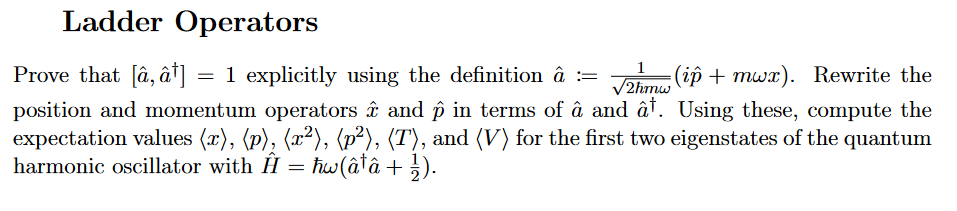 Ladder Operators

Prove that $[\hat{a}, \hat{a}^\dagger] = 1$ explicitly using the definition $\hat{a} := \frac{1}{\sqrt{2\hbar m\omega}}(i\hat{p} + m\omega x)$. Rewrite the position and momentum operators $\hat{x}$ and $\hat{p}$ in terms of $\hat{a}$ and $\hat{a}^\dagger$. Using these, compute the expectation values $\langle x \rangle$, $\langle p \rangle$, $\langle x^2 \rangle$, $\langle p^2 \rangle$, $\langle T \rangle$, and $\langle V \rangle$ for the first two eigenstates of the quantum harmonic oscillator with $\hat{H} = \hbar\omega(\hat{a}^\dagger\hat{a} + \frac{1}{2})$.